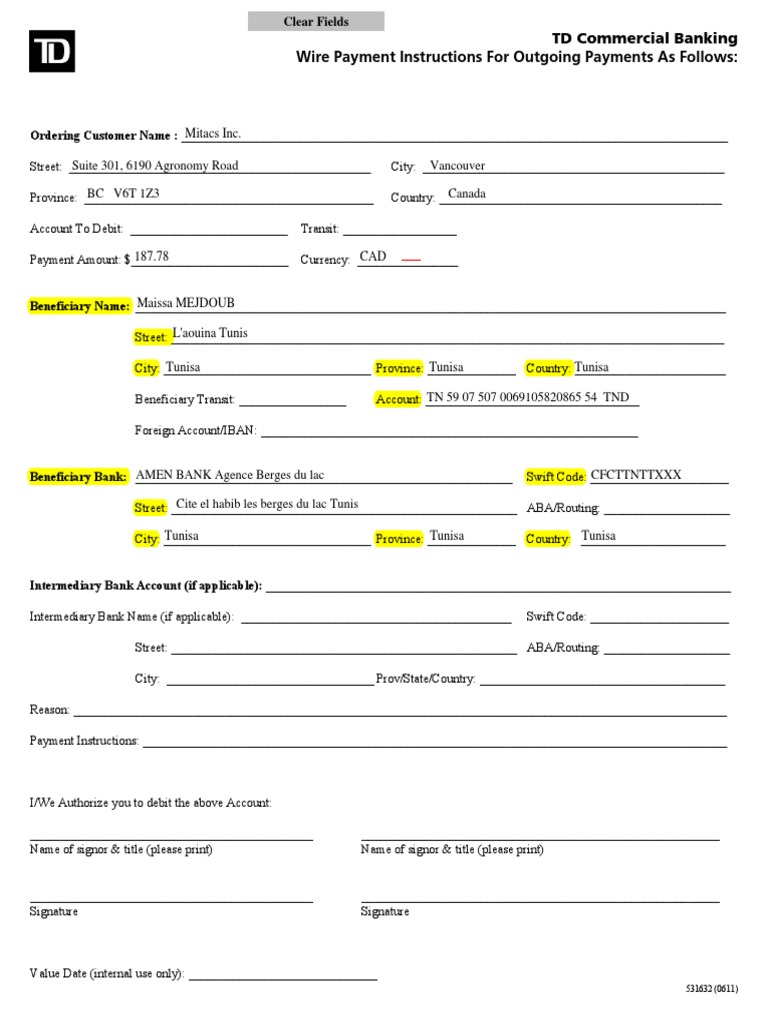 Clear Fields

TD

TD Commercial Banking
Wire Payment Instructions For Outgoing Payments As Follows:

Ordering Customer Name : Mitacs Inc.

Street: Suite 301, 6190 Agronomy Road City: Vancouver

Province: BC V6T 1Z3 Country: Canada

Account To Debit: Transit:

Payment Amount: $ 187.78 Currency: CAD

Beneficiary Name: Maissa MEJDOUB

Street: L'aouina Tunis

City: Tunisa Province: Tunisa Country: Tunisa

Beneficiary Transit: Account: TN 59 07 507 0069105820865 54 TND

Foreign Account/IBAN:

Beneficiary Bank: AMEN BANK Agence Berges du lac Swift Code: CFCTTNTTXXX

Street: Cite el habib les berges du lac Tunis ABA/Routing:

City: Tunisa Province: Tunisa Country: Tunisa

Intermediary Bank Account (if applicable):

Intermediary Bank Name (if applicable): Swift Code:

Street: ABA/Routing:

City: Prov/State/Country:

Reason:

Payment Instructions:

I/We Authorize you to debit the above Account:

Name of signor & title (please print) Name of signor & title (please print)

Signature Signature

Value Date (internal use only):

531632 (0611)